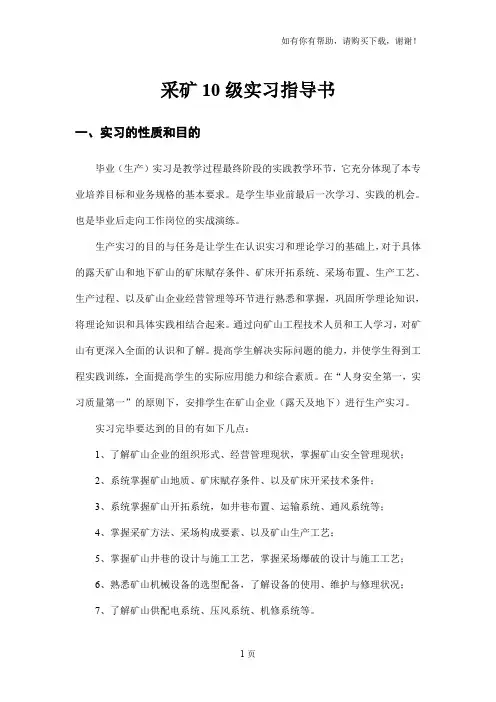 如有你有帮助，请购买下载，谢谢！

采矿 10 级实习指导书

一、实习的性质和目的

毕业（生产）实习是教学过程最终阶段的实践教学环节，它充分体现了本专业培养目标和业务规格的基本要求。是学生毕业前最后一次学习、实践的机会。也是毕业后走向工作岗位的实战演练。

生产实习的目的与任务是让学生在认识实习和理论学习的基础上，对于具体的露天矿山和地下矿山的矿床赋存条件、矿床开拓系统、采场布置、生产工艺、生产过程、以及矿山企业经营管理等环节进行熟悉和掌握，巩固所学理论知识，将理论知识和具体实践相结合起来。通过向矿山工程技术人员和工人学习，对矿山有更深入全面的认识和了解。提高学生解决实际问题的能力，并使学生得到工程实践训练，全面提高学生的实际应用能力和综合素质。在“人身安全第一，实习质量第一”的原则下，安排学生在矿山企业（露天及地下）进行生产实习。

实习完毕要达到的目的有如下几点：

1、了解矿山企业的组织形式、经营管理现状，掌握矿山安全管理现状；

2、系统掌握矿山地质、矿床赋存条件、以及矿床开采技术条件；

3、系统掌握矿山开拓系统，如井巷布置、运输系统、通风系统等；

4、掌握采矿方法、采场构成要素、以及矿山生产工艺；

5、掌握矿山井巷的设计与施工工艺，掌握采场爆破的设计与施工工艺；

6、熟悉矿山机械设备的选型配备，了解设备的使用、维护与修理状况；

7、了解矿山供配电系统、压风系统、机修系统等。

1 页